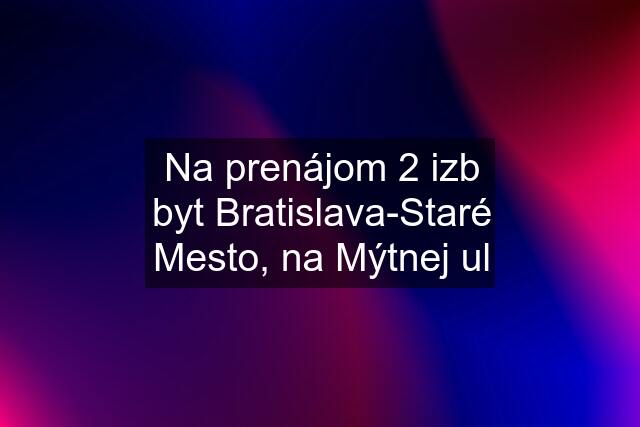 Na prenájom 2 izb byt Bratislava-Staré Mesto, na Mýtnej ul